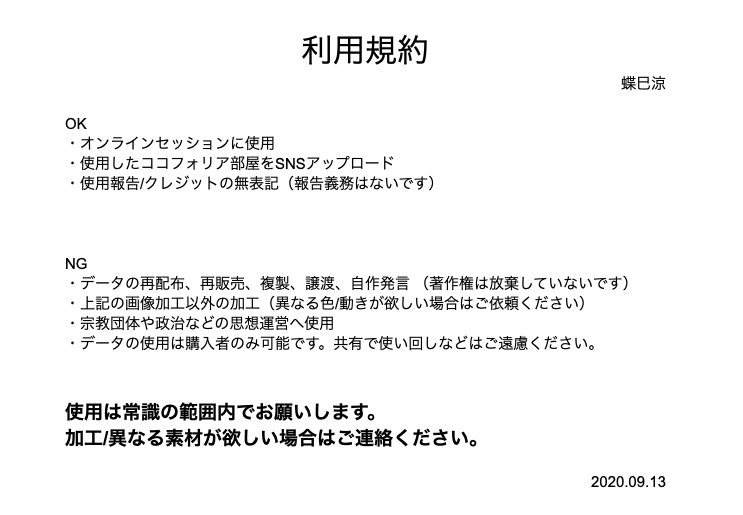 利用規約

蝶巳涼

OK
・オンラインセッションに使用
・使用したココフォリア部屋をSNSアップロード
・使用報告/クレジットの無表記（報告義務はないです）

NG
・データの再配布、再販売、複製、譲渡、自作発言 （著作権は放棄していないです）
・上記の画像加工以外の加工（異なる色/動きが欲しい場合はご依頼ください）
・宗教団体や政治などの思想運営へ使用
・データの使用は購入者のみ可能です。共有で使い回しなどはご遠慮ください。

使用は常識の範囲内でお願いします。
加工/異なる素材が欲しい場合はご連絡ください。

2020.09.13